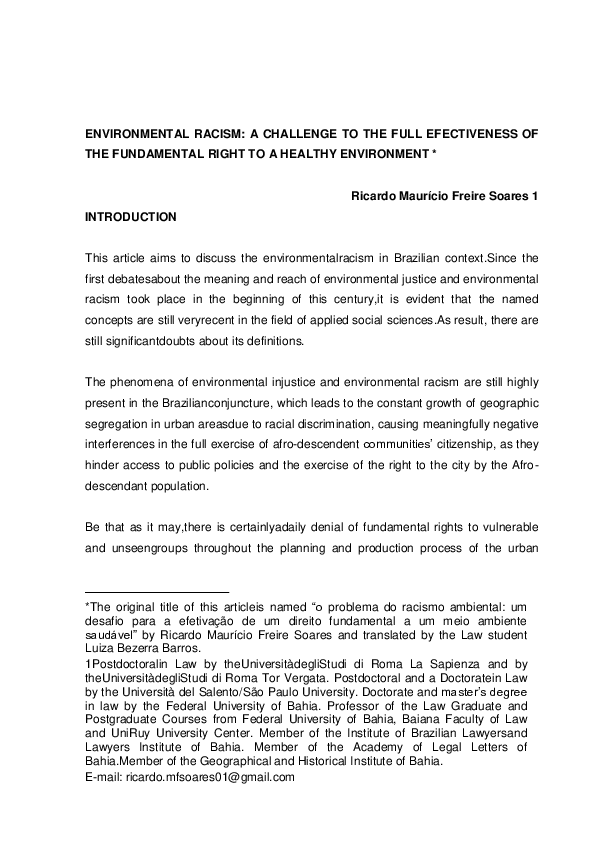 ENVIRONMENTAL RACISM: A CHALLENGE TO THE FULL EFECTIVENESS OF THE FUNDAMENTAL RIGHT TO A HEALTHY ENVIRONMENT *

Ricardo Maurício Freire Soares 1

INTRODUCTION

This article aims to discuss the environmentalracism in Brazilian context.Since the first debatesabout the meaning and reach of environmental justice and environmental racism took place in the beginning of this century,it is evident that the named concepts are still veryrecent in the field of applied social sciences.As result, there are still significantdoubts about its definitions.

The phenomena of environmental injustice and environmental racism are still highly present in the Brazilianconjuncture, which leads to the constant growth of geographic segregation in urban areasdue to racial discrimination, causing meaningfully negative interferences in the full exercise of afro-descendent communities' citizenship, as they hinder access to public policies and the exercise of the right to the city by the Afro-descendant population.

Be that as it may,there is certainlyadaily denial of fundamental rights to vulnerable and unseengroups throughout the planning and production process of the urban

*The original title of this articleis named "o problema do racismo ambiental: um desafio para a efetivação de um direito fundamental a um meio ambiente saudável" by Ricardo Maurício Freire Soares and translated by the Law student Luiza Bezerra Barros.
1Postdoctoralin Law by theUniversitàdegliStudi di Roma La Sapienza and by theUniversitàdegliStudi di Roma Tor Vergata. Postdoctoral and a Doctoratein Law by the Università del Salento/São Paulo University. Doctorate and master's degree in law by the Federal University of Bahia. Professor of the Law Graduate and Postgraduate Courses from Federal University of Bahia, Baiana Faculty of Law and UniRuy University Center. Member of the Institute of Brazilian Lawyersand Lawyers Institute of Bahia. Member of the Academy of Legal Letters of Bahia.Member of the Geographical and Historical Institute of Bahia.
E-mail: ricardo.mfsoares01@gmail.com